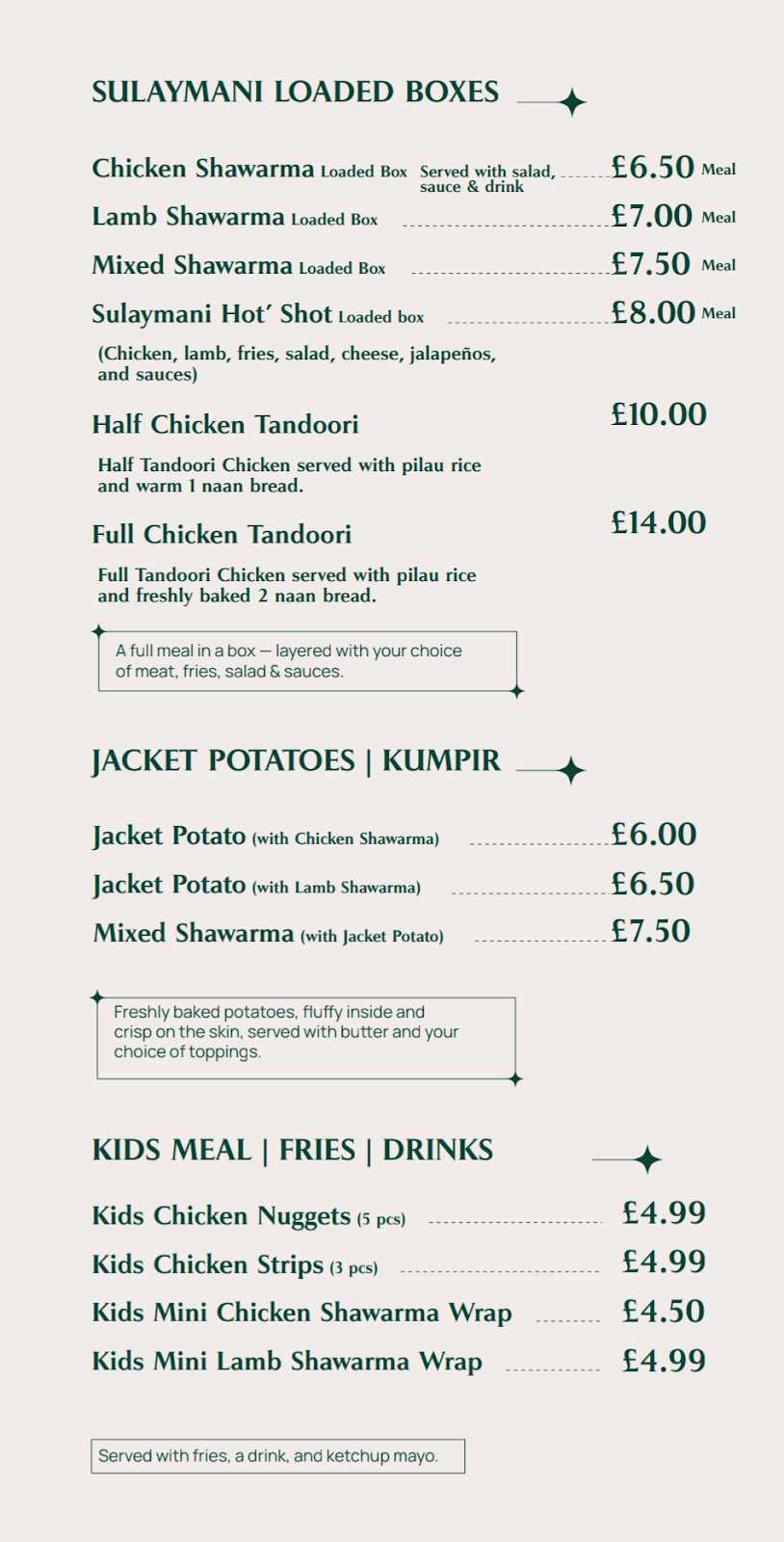 SULAYMANI LOADED BOXES

Chicken Shawarma Loaded Box Served with salad, sauce & drink £6.50 Meal

Lamb Shawarma Loaded Box £7.00 Meal

Mixed Shawarma Loaded Box £7.50 Meal

Sulaymani Hot' Shot Loaded box £8.00 Meal

(Chicken, lamb, fries, salad, cheese, jalapeños, and sauces)

Half Chicken Tandoori £10.00

Half Tandoori Chicken served with pilau rice and warm 1 naan bread.

Full Chicken Tandoori £14.00

Full Tandoori Chicken served with pilau rice and freshly baked 2 naan bread.

A full meal in a box — layered with your choice of meat, fries, salad & sauces.

JACKET POTATOES | KUMPIR

Jacket Potato (with Chicken Shawarma) £6.00

Jacket Potato (with Lamb Shawarma) £6.50

Mixed Shawarma (with Jacket Potato) £7.50

Freshly baked potatoes, fluffy inside and crisp on the skin, served with butter and your choice of toppings.

KIDS MEAL | FRIES | DRINKS

Kids Chicken Nuggets (5 pcs) £4.99

Kids Chicken Strips (3 pcs) £4.99

Kids Mini Chicken Shawarma Wrap £4.50

Kids Mini Lamb Shawarma Wrap £4.99

Served with fries, a drink, and ketchup mayo.